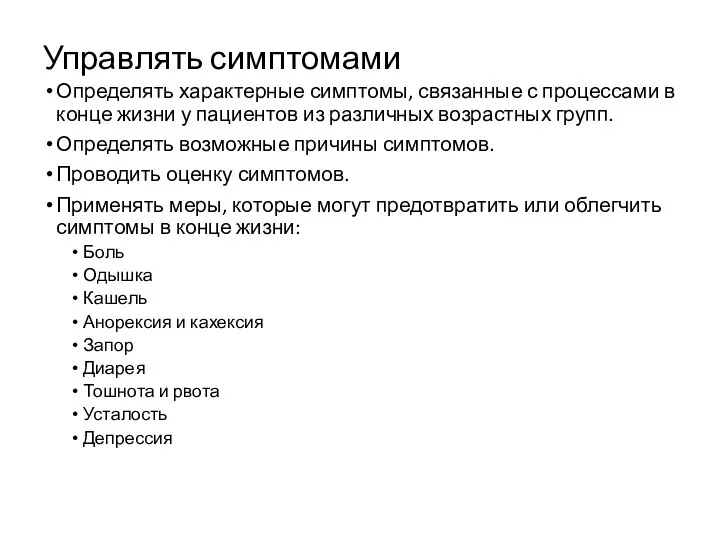 Управлять симптомами

• Определять характерные симптомы, связанные с процессами в конце жизни у пациентов из различных возрастных групп.

• Определять возможные причины симптомов.

• Проводить оценку симптомов.

• Применять меры, которые могут предотвратить или облегчить симптомы в конце жизни:

• Боль
• Одышка
• Кашель
• Анорексия и кахексия
• Запор
• Диарея
• Тошнота и рвота
• Усталость
• Депрессия